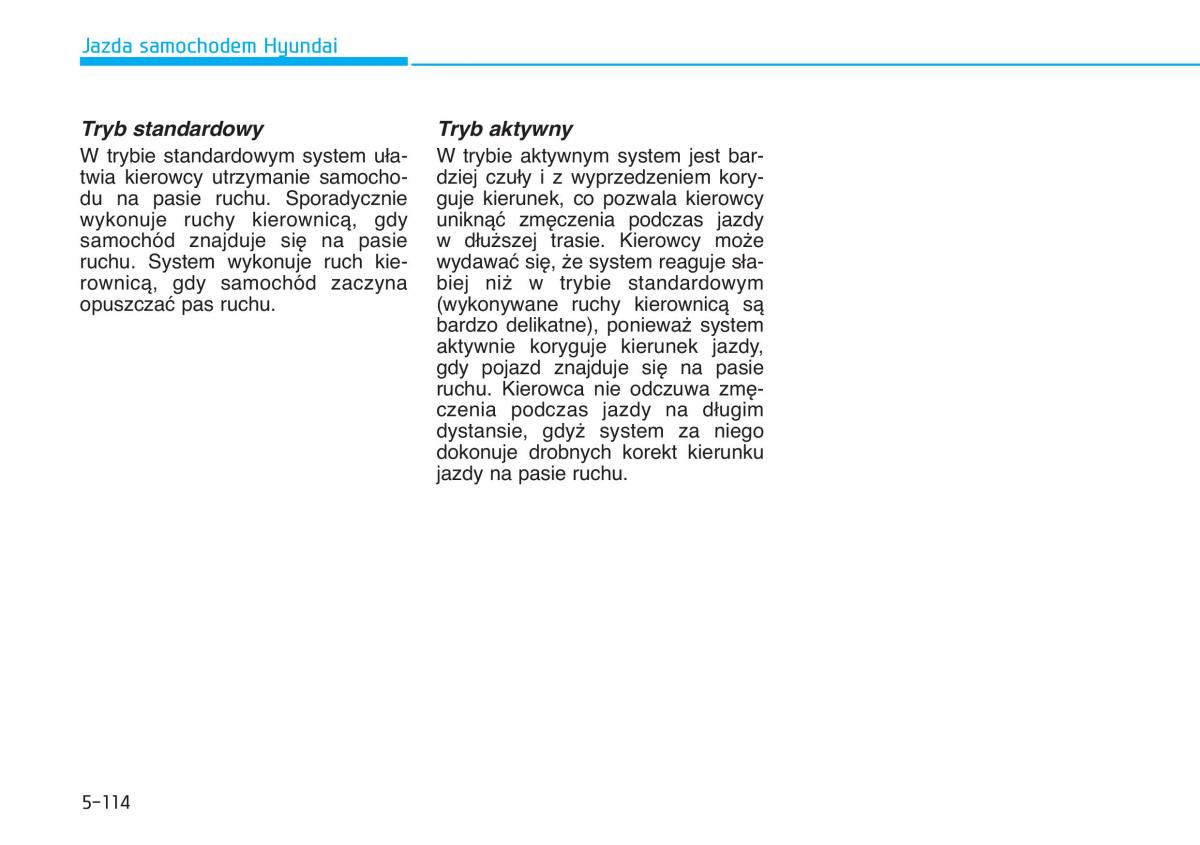 Jazda samochodem Hyundai

Tryb standardowy

W trybie standardowym system ułatwia kierowcy utrzymanie samochodu na pasie ruchu. Sporadycznie wykonuje ruchy kierownicą, gdy samochód znajduje się na pasie ruchu. System wykonuje ruch kierownicą, gdy samochód zaczyna opuszczać pas ruchu.

Tryb aktywny

W trybie aktywnym system jest bardziej czuły i z wyprzedzeniem koryguje kierunek, co pozwala kierowcy uniknąć zmęczenia podczas jazdy w dłuższej trasie. Kierowcy może wydawać się, że system reaguje słabiej niż w trybie standardowym (wykonywane ruchy kierownicą są bardzo delikatne), ponieważ system aktywnie koryguje kierunek jazdy, gdy pojazd znajduje się na pasie ruchu. Kierowca nie odczuwa zmęczenia podczas jazdy na długim dystansie, gdyż system za niego dokonuje drobnych korekt kierunku jazdy na pasie ruchu.

5-114